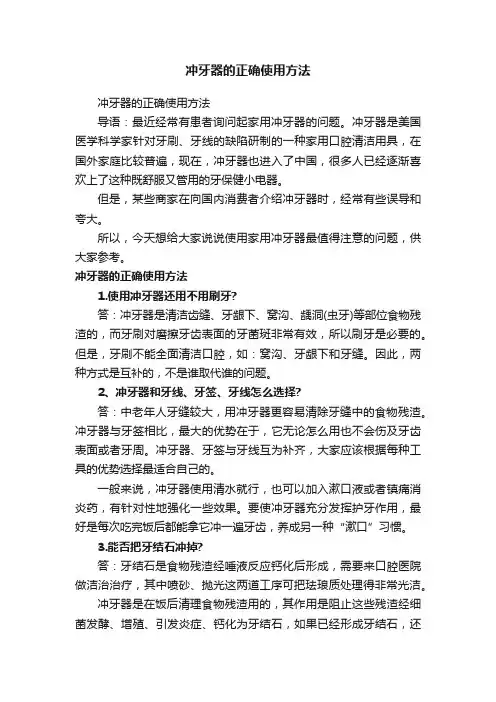 冲牙器的正确使用方法

冲牙器的正确使用方法

导语：最近经常有患者询问起家用冲牙器的问题。冲牙器是美国医学科学家针对牙刷、牙线的缺陷研制的一种家用口腔清洁用具，在国外家庭比较普遍，现在，冲牙器也进入了中国，很多人已经逐渐喜欢上了这种既舒服又管用的牙保健小电器。

但是，某些商家在向国内消费者介绍冲牙器时，经常有些误导和夸大。

所以，今天想给大家说说使用家用冲牙器最值得注意的问题，供大家参考。

冲牙器的正确使用方法

1.使用冲牙器还用不用刷牙?

答：冲牙器是清洁齿缝、牙龈下、窝沟、龋洞(虫牙)等部位食物残渣的，而牙刷对磨擦牙齿表面的牙菌斑非常有效，所以刷牙是必要的。但是，牙刷不能全面清洁口腔，如：窝沟、牙龈下和牙缝。因此，两种方式是互补的，不是谁取代谁的问题。

2、冲牙器和牙线、牙签、牙线怎么选择?

答：中老年人牙缝较大，用冲牙器更容易清除牙缝中的食物残渣。冲牙器与牙签相比，最大的优势在于，它无论怎么用也不会伤及牙齿表面或者牙周。冲牙器、牙签与牙线互为补充，大家应该根据每种工具的优势选择最适合自己的。

一般来说，冲牙器使用清水就行，也可以加入漱口液或者镇痛消炎药，有针对性地强化一些效果。要使冲牙器充分发挥护牙作用，最好是每次吃完饭后都能拿它冲一遍牙齿，养成另一种“漱口”习惯。

3.能否把牙结石冲掉?

答：牙结石是食物残渣经唾液反应钙化后形成，需要来口腔医院做洁治治疗，其中喷砂、抛光这两道工序可把珐琅质处理得非常光洁。

冲牙器是在饭后清理食物残渣用的，其作用是阻止这些残渣经细菌发酵、增殖、引发炎症、钙化为牙结石，如果已经形成牙结石，还